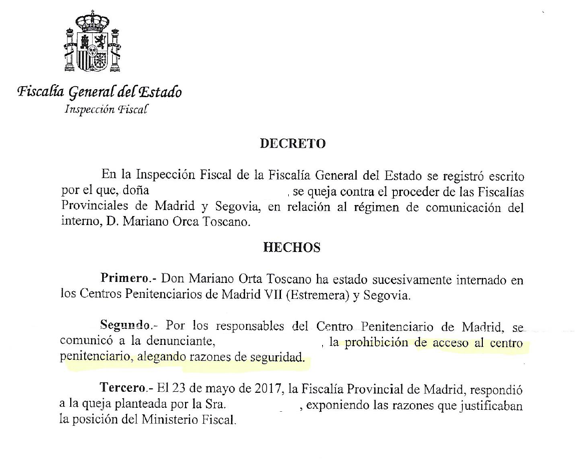 Fiscalía General del Estado
Inspección Fiscal

DECRETO

En la Inspección Fiscal de la Fiscalía General del Estado se registró escrito por el que, doña , se queja contra el proceder de las Fiscalías Provinciales de Madrid y Segovia, en relación al régimen de comunicación del interno, D. Mariano Orca Toscano.

HECHOS

Primero.- Don Mariano Orta Toscano ha estado sucesivamente internado en los Centros Penitenciarios de Madrid VII (Estremera) y Segovia.

Segundo.- Por los responsables del Centro Penitenciario de Madrid, se comunicó a la denunciante, , la prohibición de acceso al centro penitenciario, alegando razones de seguridad.

Tercero.- El 23 de mayo de 2017, la Fiscalía Provincial de Madrid, respondió a la queja planteada por la Sra. , exponiendo las razones que justificaban la posición del Ministerio Fiscal.